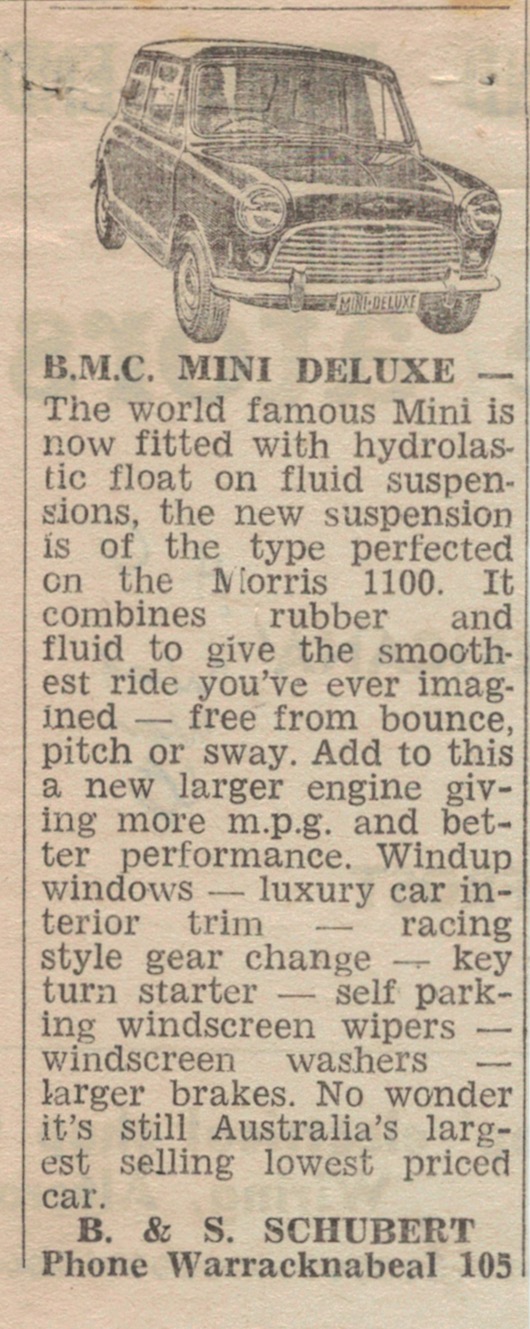 MINI-DELUXE

B.M.C. MINI DELUXE — The world famous Mini is now fitted with hydrolastic float on fluid suspensions, the new suspension is of the type perfected on the Morris 1100. It combines rubber and fluid to give the smoothest ride you've ever imagined — free from bounce, pitch or sway. Add to this a new larger engine giving more m.p.g. and better performance. Windup windows — luxury car interior trim — racing style gear change — key turn starter — self parking windscreen wipers — windscreen washers — larger brakes. No wonder it's still Australia's largest selling lowest priced car.

B. & S. SCHUBERT
Phone Warracknabeal 105